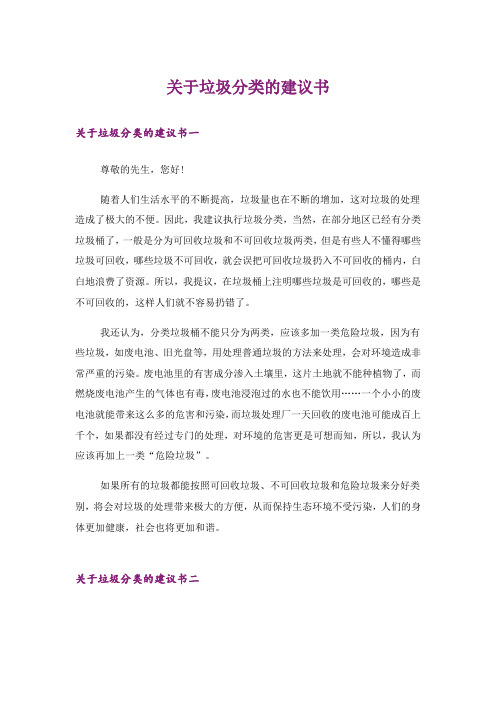 关于垃圾分类的建议书

关于垃圾分类的建议书一

尊敬的先生，您好！

随着人们生活水平的不断提高，垃圾量也在不断的增加，这对垃圾的处理造成了极大的不便。因此，我建议执行垃圾分类，当然，在部分地区已经有分类垃圾桶了，一般是分为可回收垃圾和不可回收垃圾两类，但是有些人不懂得哪些垃圾可回收，哪些垃圾不可回收，就会误把可回收垃圾扔入不可回收的桶内，白白地浪费了资源。所以，我提议，在垃圾桶上注明哪些垃圾是可回收的，哪些是不可回收的，这样人们就不容易扔错了。

我还认为，分类垃圾桶不能只分为两类，应该多加一类危险垃圾，因为有些垃圾，如废电池、旧光盘等，用处理普通垃圾的方法来处理，会对环境造成非常严重的污染。废电池里的有害成分渗入土壤里，这片土地就不能种植物了，而燃烧废电池产生的气体也有毒，废电池浸泡过的水也不能饮用……一个小小的废电池就能带来这么多的危害和污染，而垃圾处理厂一天回收的废电池可能成百上千个，如果都没有经过专门的处理，对环境的危害更是可想而知，所以，我认为应该再加上一类“危险垃圾”。

如果所有的垃圾都能按照可回收垃圾、不可回收垃圾和危险垃圾来分好类别，将会对垃圾的处理带来极大的方便，从而保持生态环境不受污染，人们的身体更加健康，社会也将更加和谐。

关于垃圾分类的建议书二